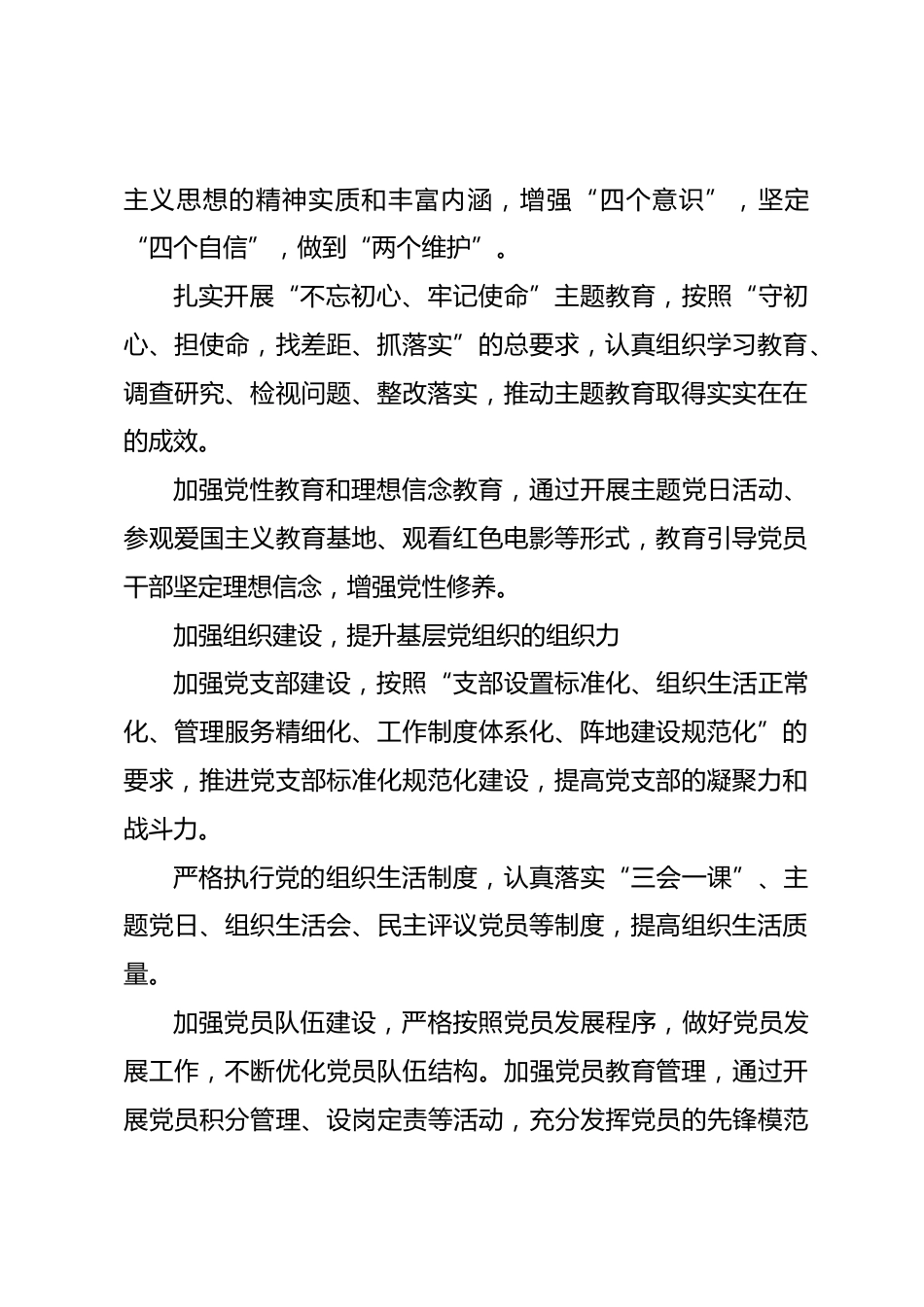 主义思想的精神实质和丰富内涵，增强“四个意识”，坚定“四个自信”，做到“两个维护”。

扎实开展“不忘初心、牢记使命”主题教育，按照“守初心、担使命，找差距、抓落实”的总要求，认真组织学习教育、调查研究、检视问题、整改落实，推动主题教育取得实实在在的成效。

加强党性教育和理想信念教育，通过开展主题党日活动、参观爱国主义教育基地、观看红色电影等形式，教育引导党员干部坚定理想信念，增强党性修养。

加强组织建设，提升基层党组织的组织力

加强党支部建设，按照“支部设置标准化、组织生活正常化、管理服务精细化、工作制度体系化、阵地建设规范化”的要求，推进党支部标准化规范化建设，提高党支部的凝聚力和战斗力。

严格执行党的组织生活制度，认真落实“三会一课”、主题党日、组织生活会、民主评议党员等制度，提高组织生活质量。

加强党员队伍建设，严格按照党员发展程序，做好党员发展工作，不断优化党员队伍结构。加强党员教育管理，通过开展党员积分管理、设岗定责等活动，充分发挥党员的先锋模范